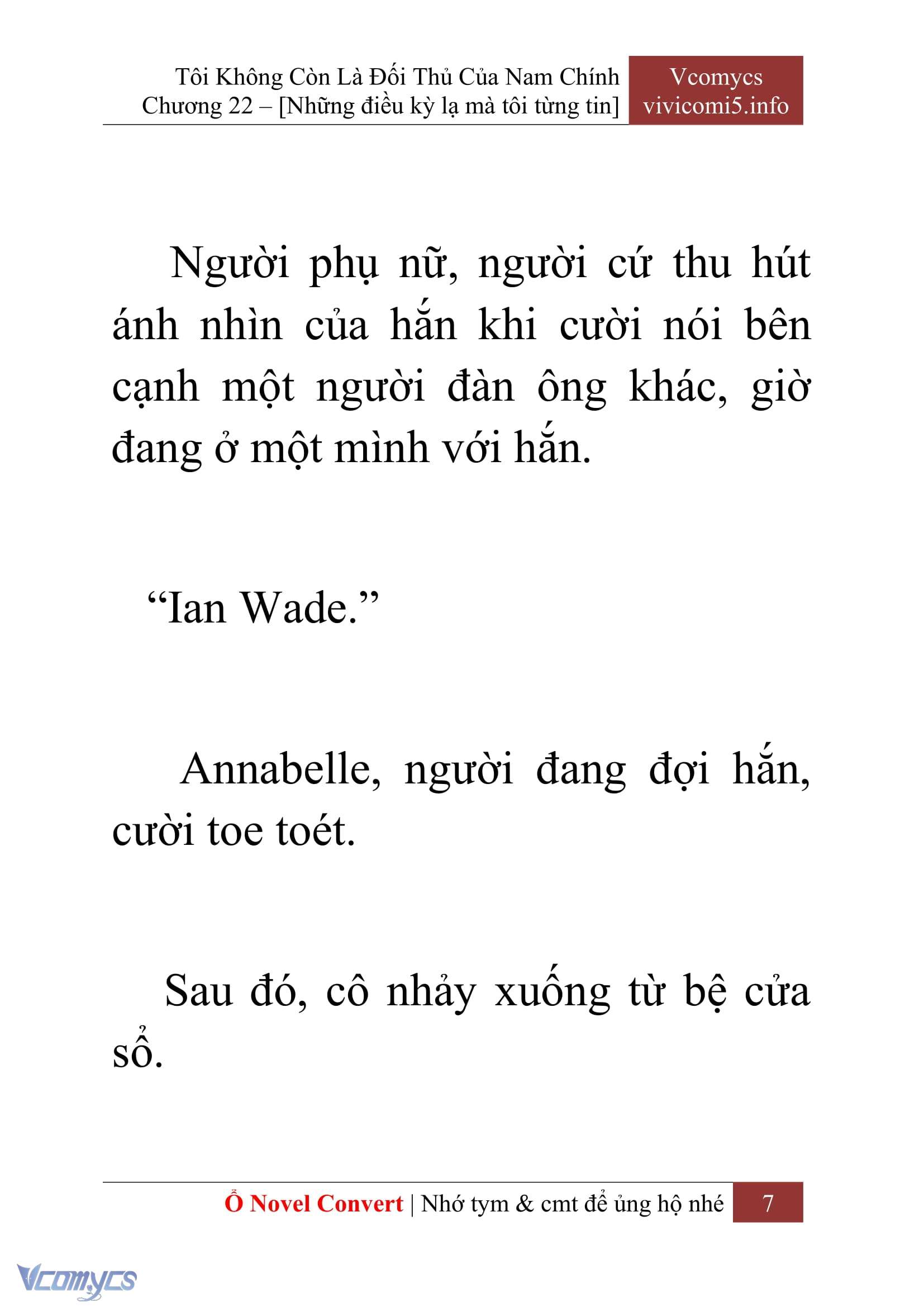 Tôi Không Còn Là Đối Thủ Của Nam Chính
Chương 22 – [Những điều kỳ lạ mà tôi từng tin]

Vcomycs
vivicomi5.info

Người phụ nữ, người cứ thu hút ánh nhìn của hắn khi cười nói bên cạnh một người đàn ông khác, giờ đang ở một mình với hắn.

“Ian Wade.”

Annabelle, người đang đợi hắn, cười toe toét.

Sau đó, cô nhảy xuống từ bệ cửa sổ.

Ổ Novel Convert | Nhớ tym & cmt để ủng hộ nhé
7

Vcomycs